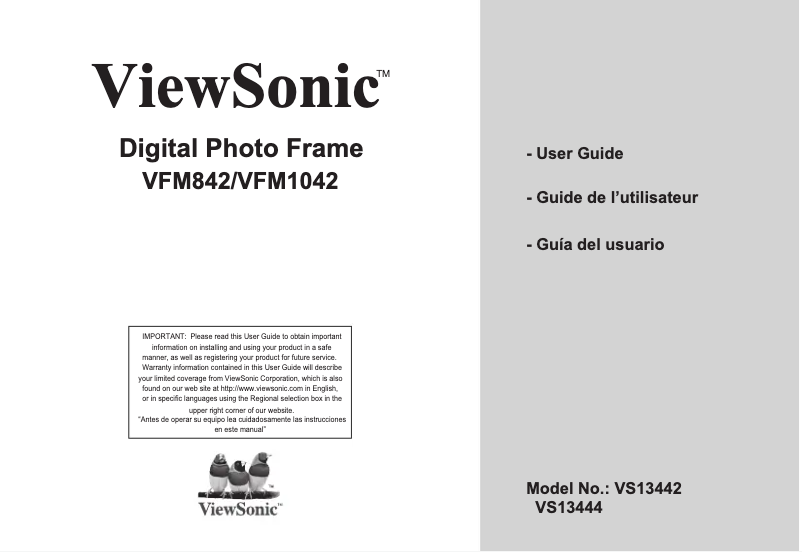 ViewSonic™

Digital Photo Frame
VFM842/VFM1042

IMPORTANT: Please read this User Guide to obtain important information on installing and using your product in a safe manner, as well as registering your product for future service. Warranty information contained in this User Guide will describe your limited coverage from ViewSonic Corporation, which is also found on our web site at http://www.viewsonic.com in English, or in specific languages using the Regional selection box in the upper right corner of our website.
"Antes de operar su equipo lea cuidadosamente las instrucciones en este manual"

ViewSonic™

- User Guide

- Guide de l'utilisateur

- Guía del usuario

Model No.: VS13442
VS13444